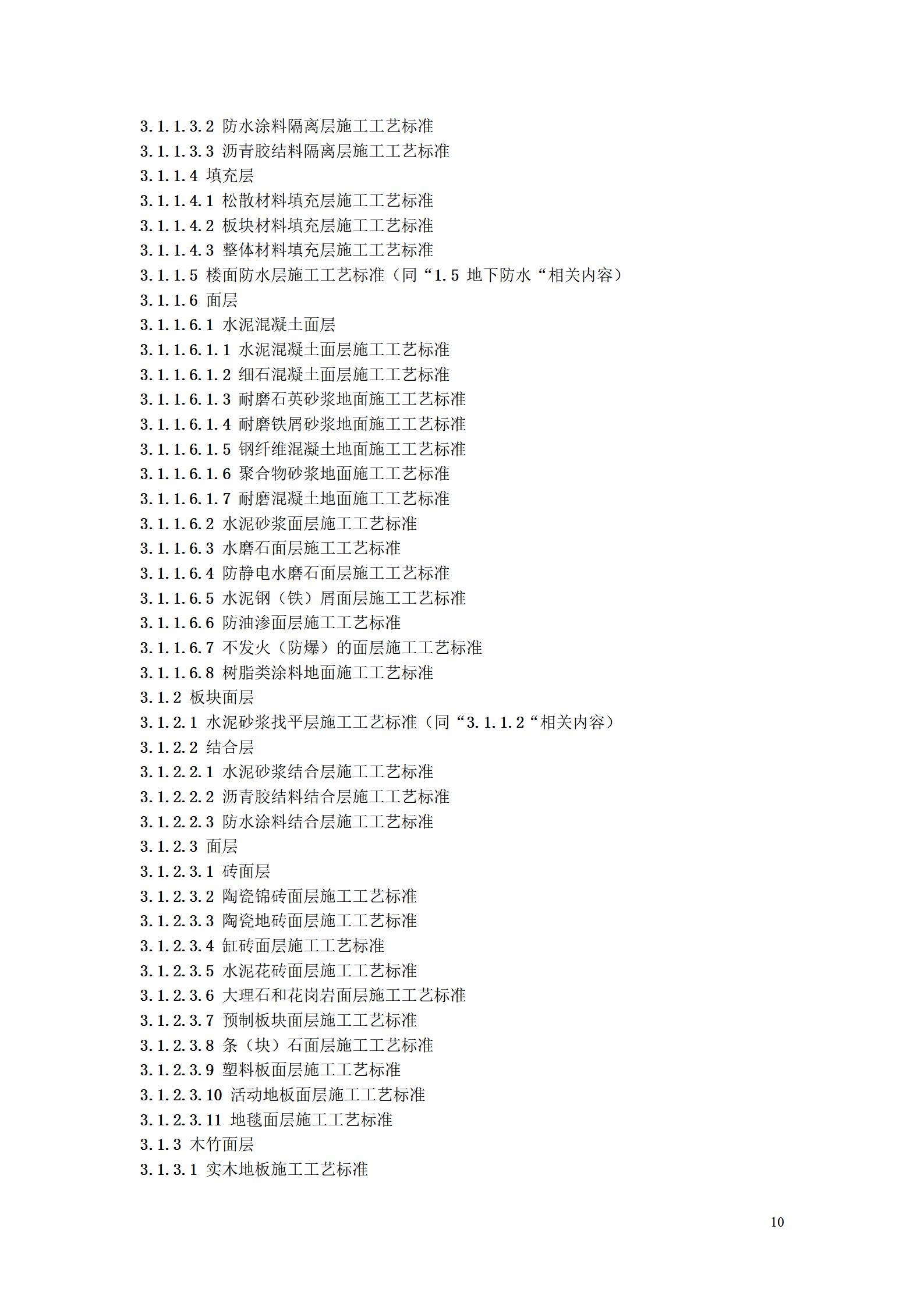 3.1.1.3.2 防水涂料隔离层施工工艺标准
3.1.1.3.3 沥青胶结料隔离层施工工艺标准
3.1.1.4 填充层
3.1.1.4.1 松散材料填充层施工工艺标准
3.1.1.4.2 板块材料填充层施工工艺标准
3.1.1.4.3 整体材料填充层施工工艺标准
3.1.1.5 楼面防水层施工工艺标准（同“1.5 地下防水“相关内容）
3.1.1.6 面层
3.1.1.6.1 水泥混凝土面层
3.1.1.6.1.1 水泥混凝土面层施工工艺标准
3.1.1.6.1.2 细石混凝土面层施工工艺标准
3.1.1.6.1.3 耐磨石英砂浆地面施工工艺标准
3.1.1.6.1.4 耐磨铁屑砂浆地面施工工艺标准
3.1.1.6.1.5 钢纤维混凝土地面施工工艺标准
3.1.1.6.1.6 聚合物砂浆地面施工工艺标准
3.1.1.6.1.7 耐磨混凝土地面施工工艺标准
3.1.1.6.2 水泥砂浆面层施工工艺标准
3.1.1.6.3 水磨石面层施工工艺标准
3.1.1.6.4 防静电水磨石面层施工工艺标准
3.1.1.6.5 水泥钢（铁）屑面层施工工艺标准
3.1.1.6.6 防油渗面层施工工艺标准
3.1.1.6.7 不发火（防爆）的面层施工工艺标准
3.1.1.6.8 树脂类涂料地面施工工艺标准
3.1.2 板块面层
3.1.2.1 水泥砂浆找平层施工工艺标准（同“3.1.1.2“相关内容）
3.1.2.2 结合层
3.1.2.2.1 水泥砂浆结合层施工工艺标准
3.1.2.2.2 沥青胶结料结合层施工工艺标准
3.1.2.2.3 防水涂料结合层施工工艺标准
3.1.2.3 面层
3.1.2.3.1 砖面层
3.1.2.3.2 陶瓷锦砖面层施工工艺标准
3.1.2.3.3 陶瓷地砖面层施工工艺标准
3.1.2.3.4 缸砖面层施工工艺标准
3.1.2.3.5 水泥花砖面层施工工艺标准
3.1.2.3.6 大理石和花岗岩面层施工工艺标准
3.1.2.3.7 预制板块面层施工工艺标准
3.1.2.3.8 条（块）石面层施工工艺标准
3.1.2.3.9 塑料板面层施工工艺标准
3.1.2.3.10 活动地板面层施工工艺标准
3.1.2.3.11 地毯面层施工工艺标准
3.1.3 木竹面层
3.1.3.1 实木地板施工工艺标准

10